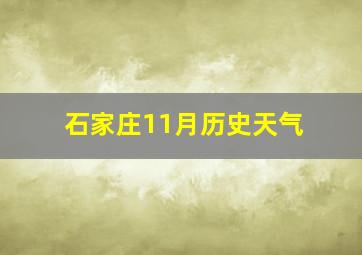 石家庄11月历史天气